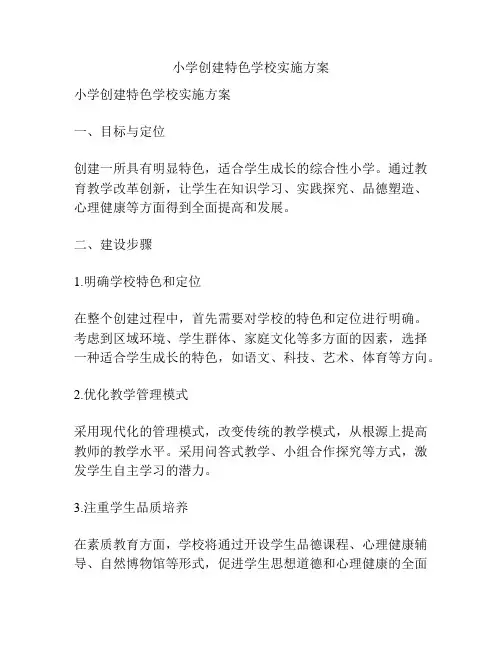 小学创建特色学校实施方案

小学创建特色学校实施方案

一、目标与定位

创建一所具有明显特色，适合学生成长的综合性小学。通过教育教学改革创新，让学生在知识学习、实践探究、品德塑造、心理健康等方面得到全面提高和发展。

二、建设步骤

1.明确学校特色和定位

在整个创建过程中，首先需要对学校的特色和定位进行明确。考虑到区域环境、学生群体、家庭文化等多方面的因素，选择一种适合学生成长的特色，如语文、科技、艺术、体育等方向。

2.优化教学管理模式

采用现代化的管理模式，改变传统的教学模式，从根源上提高教师的教学水平。采用问答式教学、小组合作探究等方式，激发学生自主学习的潜力。

3.注重学生品质培养

在素质教育方面，学校将通过开设学生品德课程、心理健康辅导、自然博物馆等形式，促进学生思想道德和心理健康的全面